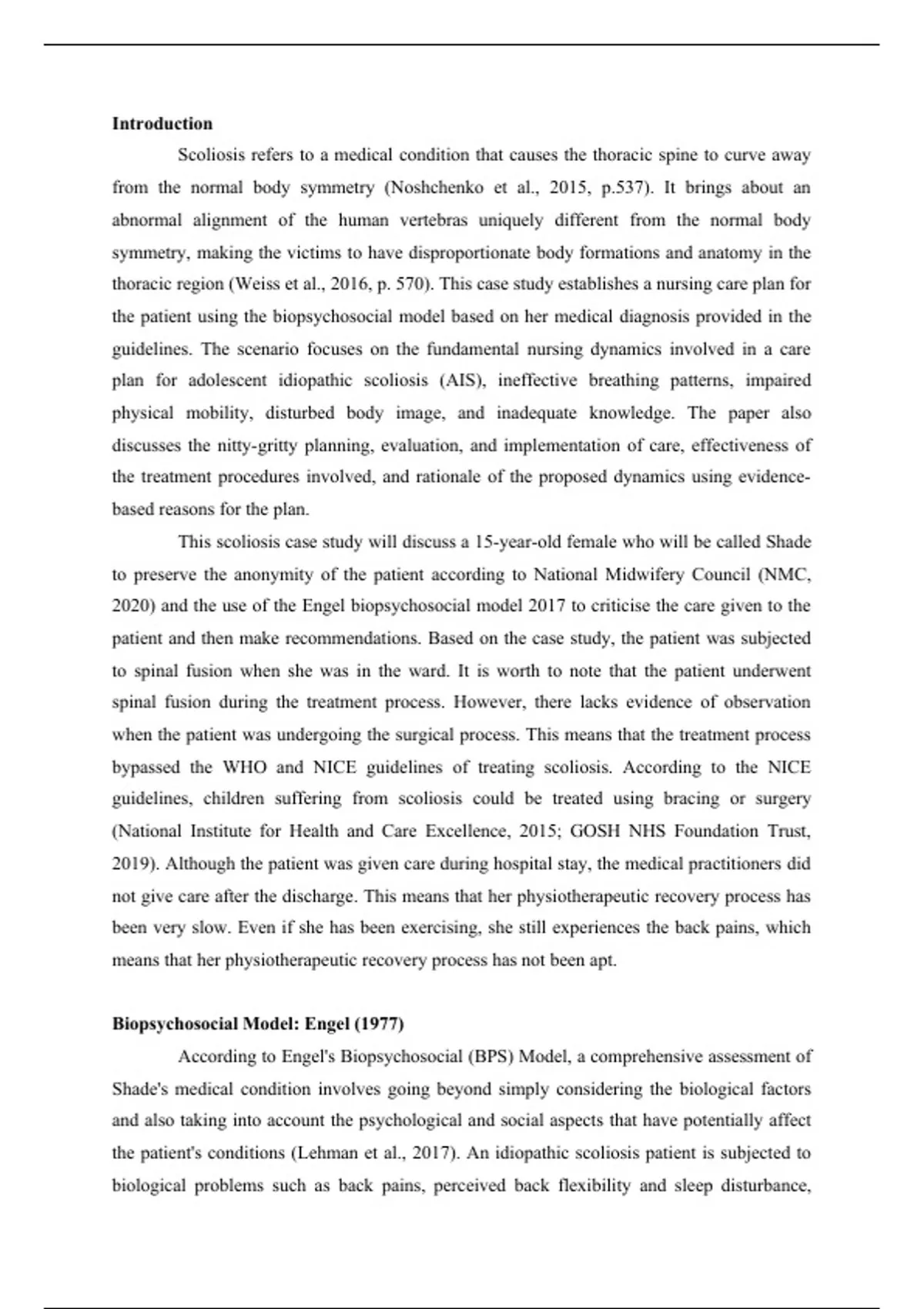 **Introduction**

Scoliosis refers to a medical condition that causes the thoracic spine to curve away from the normal body symmetry (Noshchenko et al., 2015, p.537). It brings about an abnormal alignment of the human vertebras uniquely different from the normal body symmetry, making the victims to have disproportionate body formations and anatomy in the thoracic region (Weiss et al., 2016, p. 570). This case study establishes a nursing care plan for the patient using the biopsychosocial model based on her medical diagnosis provided in the guidelines. The scenario focuses on the fundamental nursing dynamics involved in a care plan for adolescent idiopathic scoliosis (AIS), ineffective breathing patterns, impaired physical mobility, disturbed body image, and inadequate knowledge. The paper also discusses the nitty-gritty planning, evaluation, and implementation of care, effectiveness of the treatment procedures involved, and rationale of the proposed dynamics using evidence-based reasons for the plan.

This scoliosis case study will discuss a 15-year-old female who will be called Shade to preserve the anonymity of the patient according to National Midwifery Council (NMC, 2020) and the use of the Engel biopsychosocial model 2017 to criticise the care given to the patient and then make recommendations. Based on the case study, the patient was subjected to spinal fusion when she was in the ward. It is worth to note that the patient underwent spinal fusion during the treatment process. However, there lacks evidence of observation when the patient was undergoing the surgical process. This means that the treatment process bypassed the WHO and NICE guidelines of treating scoliosis. According to the NICE guidelines, children suffering from scoliosis could be treated using bracing or surgery (National Institute for Health and Care Excellence, 2015; GOSH NHS Foundation Trust, 2019). Although the patient was given care during hospital stay, the medical practitioners did not give care after the discharge. This means that her physiotherapeutic recovery process has been very slow. Even if she has been exercising, she still experiences the back pains, which means that her physiotherapeutic recovery process has not been apt.

**Biopsychosocial Model: Engel (1977)**

According to Engel's Biopsychosocial (BPS) Model, a comprehensive assessment of Shade's medical condition involves going beyond simply considering the biological factors and also taking into account the psychological and social aspects that have potentially affect the patient's conditions (Lehman et al., 2017). An idiopathic scoliosis patient is subjected to biological problems such as back pains, perceived back flexibility and sleep disturbance,